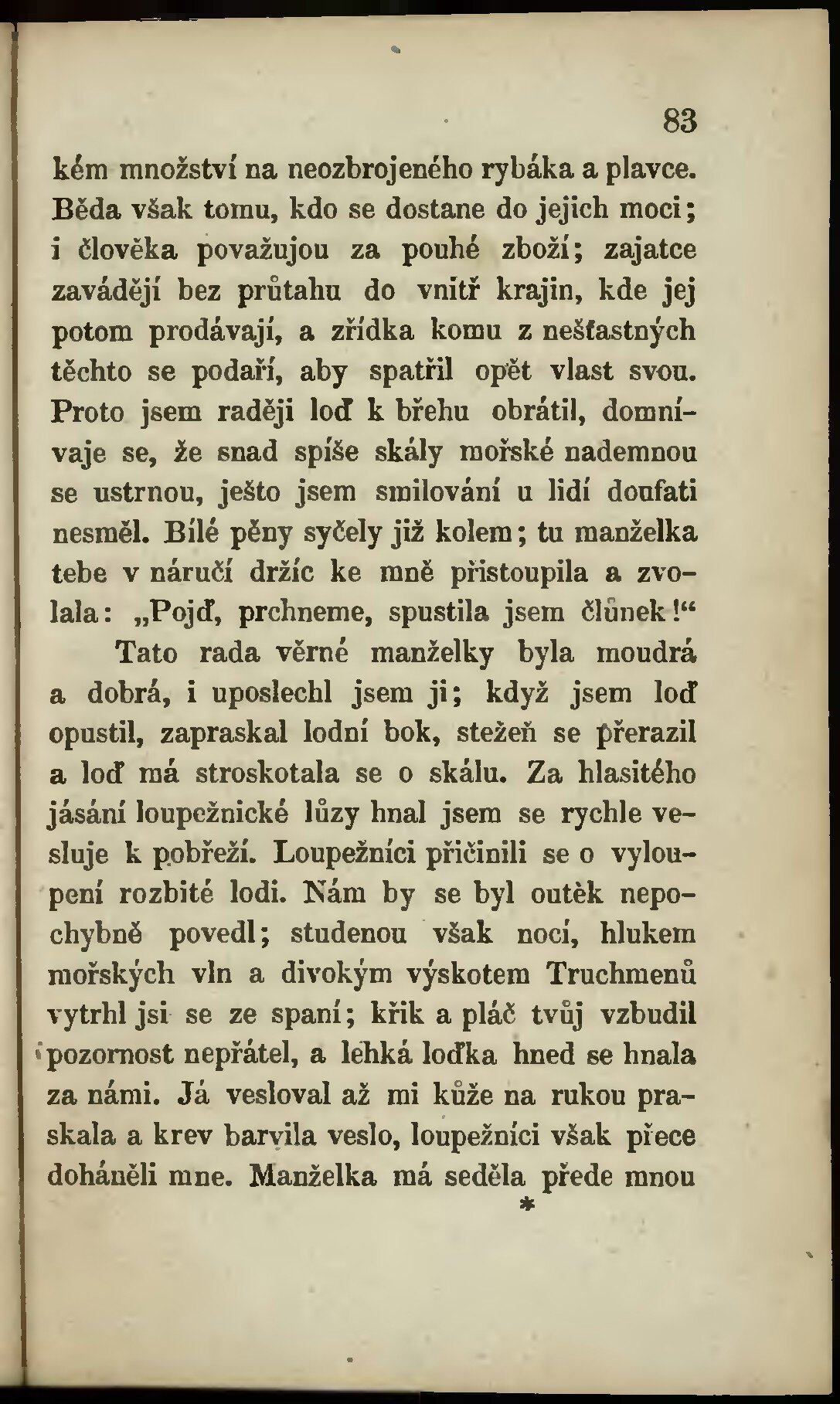 83

kém množství na neozbrojeného rybáka a plavce. Běda však tomu, kdo se dostane do jejich moci; i člověka považujou za pouhé zboží; zajatce zavádějí bez průtahu do vnitř krajin, kde jej potom prodávají, a zřídka komu z nešťastných těchto se podaří, aby spatřil opět vlast svou. Proto jsem raději loď k břehu obrátil, domnívaje se, že snad spíše skály mořské nademnou se ustrnou, ješto jsem smilování u lidí doufati nesměl. Bílé pěny syčely již kolem; tu manželka tebe v náručí držíc ke mně přistoupila a zvolala: „Pojď, prchneme, spustila jsem člůnek!“

Tato rada věrné manželky byla moudrá a dobrá, i uposlechl jsem ji; když jsem loď opustil, zapraskal lodní bok, stežeň se přerazil a loď má stroskotala se o skálu. Za hlasitého jásání loupežnické lůzy hnal jsem se rychle vesluje k pobřeží. Loupežníci přičinili se o vyloupení rozbité lodi. Nám by se byl outěk nepochybně povedl; studenou však nocí, hlukem mořských vln a divokým výskotem Truchmenů vytrhl jsi se ze spaní; křik a pláč tvůj vzbudil pozornost nepřátel, a lehká loďka hned se hnala za námi. Já vesloval až mi kůže na rukou praskala a krev barvila veslo, loupežníci však přece doháněli mne. Manželka má seděla přede mnou

*